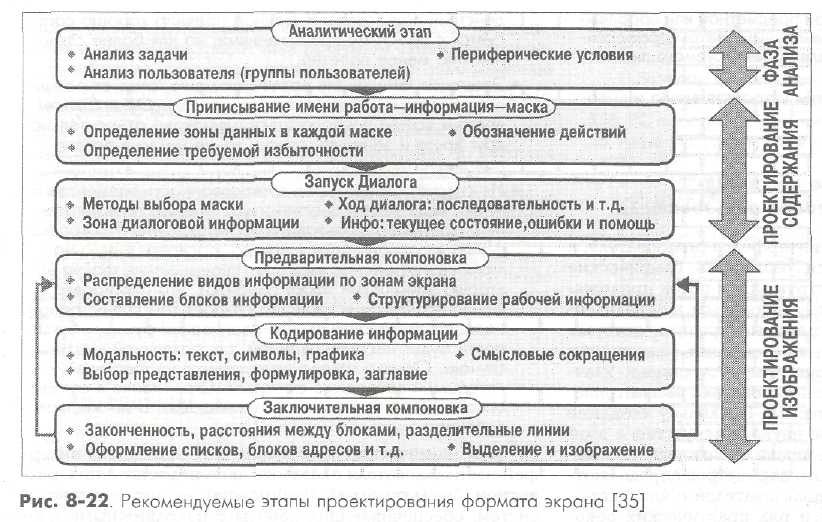 Аналитический этап

Анализ задачи
Периферические условия
Анализ пользователя (группы пользователей)

Приписывание имени работа—информация—маска

Определение зоны данных в каждой маске
Обозначение действий
Определение требуемой избыточности

Запуск Диалога

Методы выбора маски
Ход диалога: последовательность и т.д.
Зона диалоговой информации
Инфо: текущее состояние,ошибки и помощь

Предварительная компоновка

Распределение видов информации по зонам экрана
Составление блоков информации
Структурирование рабочей информации

Кодирование информации

Модальность: текст, символы, графика
Смысловые сокращения
Выбор представления, формулировка, заглавие

Заключительная компоновка

Законченность, расстояния между блоками, разделительные линии
Оформление списков, блоков адресов и т.д.
Выделение и изображение

ФАЗА АНАЛИЗА

ПРОЕКТИРОВАНИЕ СОДЕРЖАНИЯ

ПРОЕКТИРОВАНИЕ ИЗОБРАЖЕНИЯ

Рис. 8-22. Рекомендуемые этапы проектирования формата экрана [35]